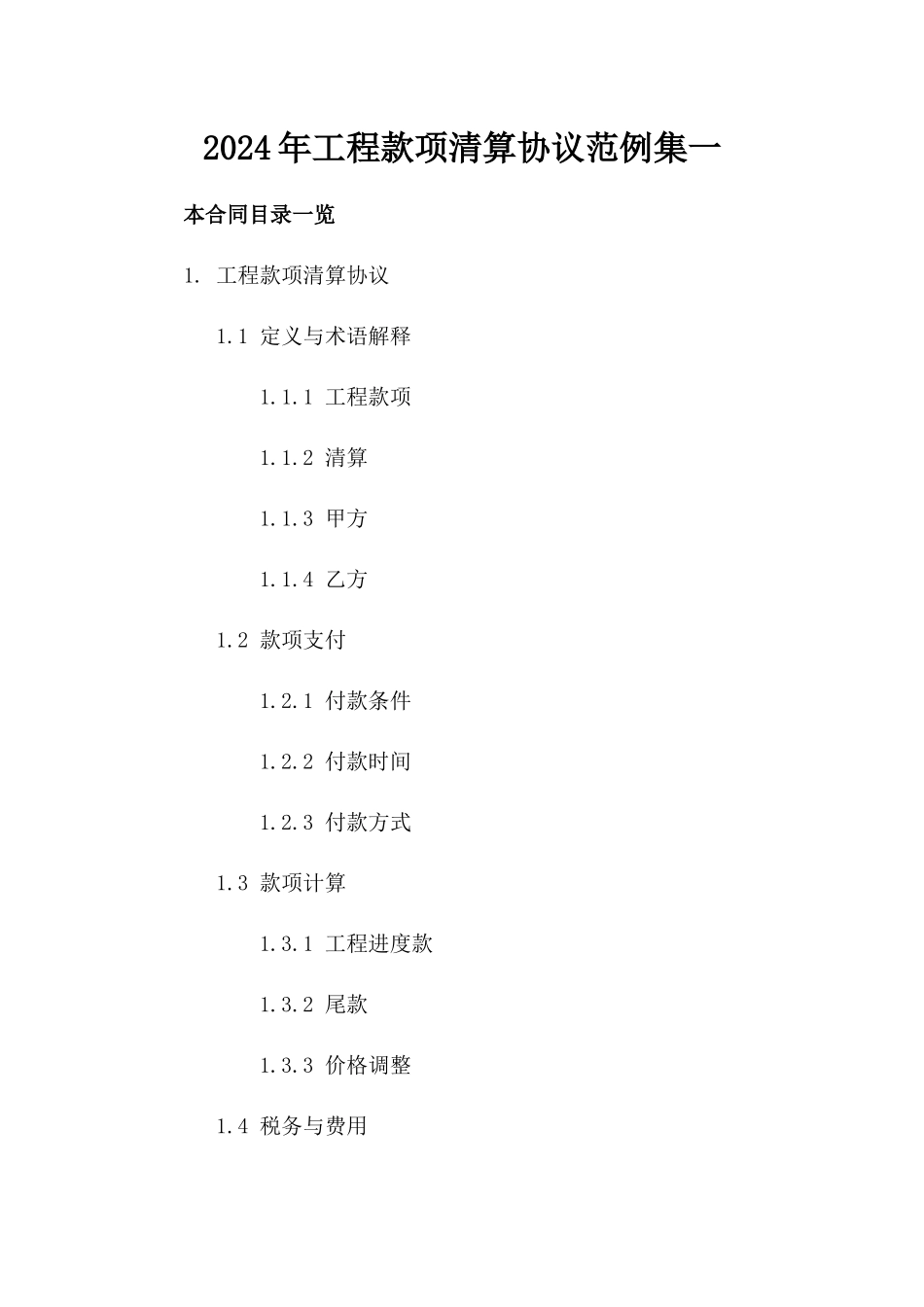 2024年工程款项清算协议范例集一

本合同目录一览

1. 工程款项清算协议

1.1 定义与术语解释

1.1.1 工程款项

1.1.2 清算

1.1.3 甲方

1.1.4 乙方

1.2 款项支付

1.2.1 付款条件

1.2.2 付款时间

1.2.3 付款方式

1.3 款项计算

1.3.1 工程进度款

1.3.2 尾款

1.3.3 价格调整

1.4 税务与费用